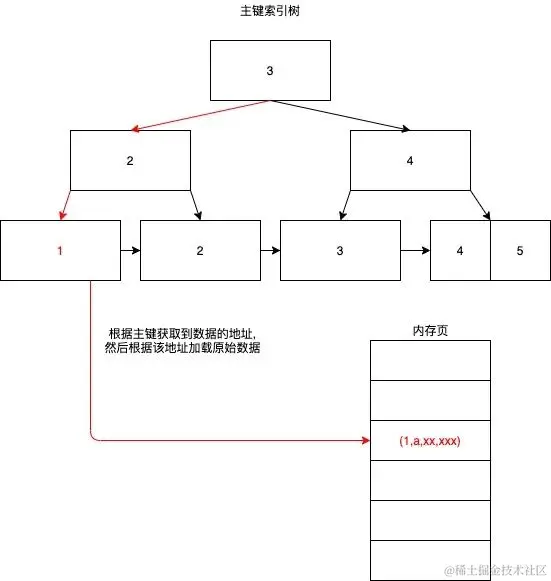 主键索引树

3

2

4

1

2

3

4

5

根据主键获取到数据的地址,
然后根据该地址加载原始数据

内存页

(1,a,xx,xxx)

@稀土掘金技术社区